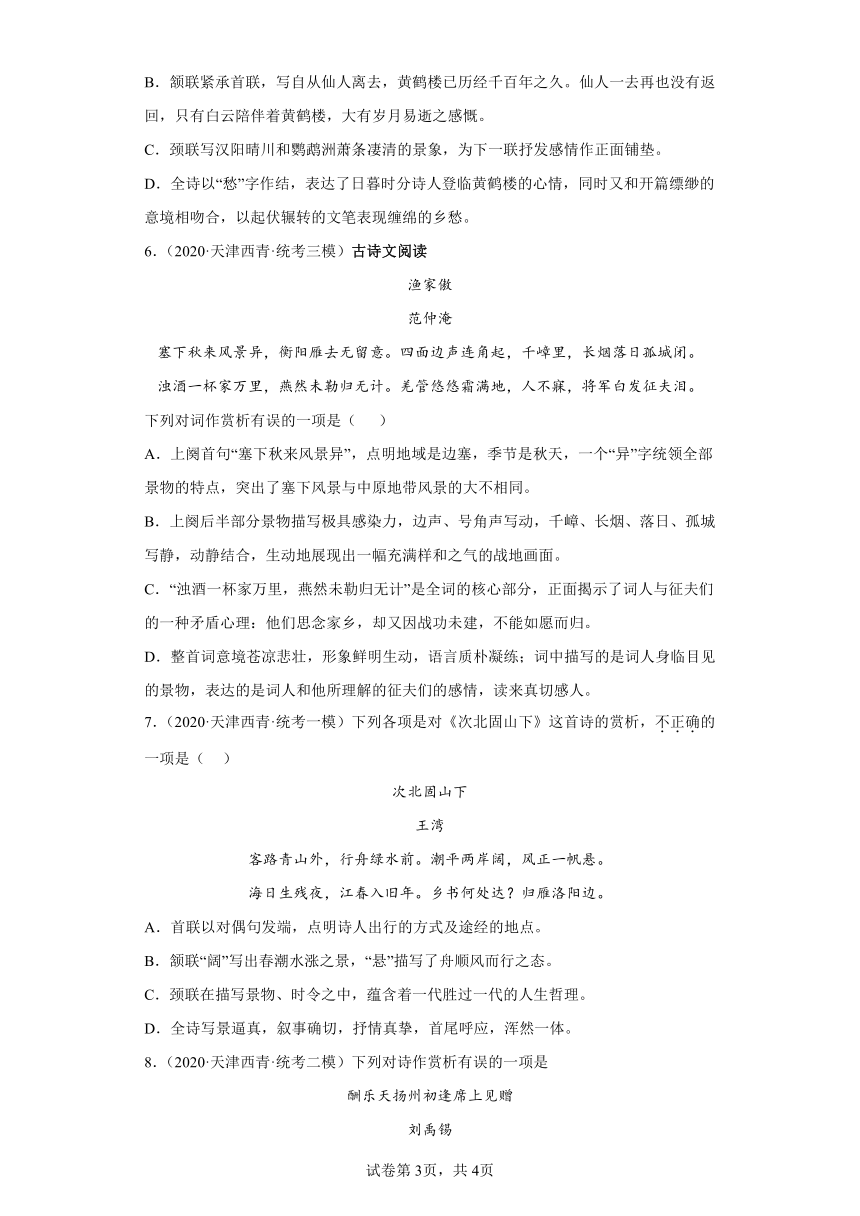 B．颔联紧承首联，写自从仙人离去，黄鹤楼已历经千百年之久。仙人一去再也没有返回，只有白云陪伴着黄鹤楼，大有岁月易逝之感慨。

C．颈联写汉阳晴川和鹦鹉洲萧条凄清的景象，为下一联抒发感情作正面铺垫。

D．全诗以“愁”字作结，表达了日暮时分诗人登临黄鹤楼的心情，同时又和开篇缥缈的意境相吻合，以起伏辗转的文笔表现缠绵的乡愁。

6．（2020·天津西青·统考三模）古诗文阅读

渔家傲

范仲淹

塞下秋来风景异，衡阳雁去无留意。四面边声连角起，千嶂里，长烟落日孤城闭。

浊酒一杯家万里，燕然未勒归无计。羌管悠悠霜满地，人不寐，将军白发征夫泪。

下列对词作赏析有误的一项是（　　）

A．上阕首句“塞下秋来风景异”，点明地域是边塞，季节是秋天，一个“异”字统领全部景物的特点，突出了塞下风景与中原地带风景的大不相同。

B．上阕后半部分景物描写极具感染力，边声、号角声写动，千嶂、长烟、落日、孤城写静，动静结合，生动地展现出一幅充满祥和之气的战地画面。

C．“浊酒一杯家万里，燕然未勒归无计”是全词的核心部分，正面揭示了词人与征夫们的一种矛盾心理：他们思念家乡，却又因战功未建，不能如愿而归。

D．整首词意境苍凉悲壮，形象鲜明生动，语言质朴凝练；词中描写的是词人身临目见的景物，表达的是词人和他所理解的征夫们的感情，读来真切感人。

7．（2020·天津西青·统考一模）下列各项是对《次北固山下》这首诗的赏析，不正确的一项是（　　）

次北固山下

王湾

客路青山外，行舟绿水前。潮平两岸阔，风正一帆悬。

海日生残夜，江春入旧年。乡书何处达？归雁洛阳边。

A．首联以对偶句发端，点明诗人出行的方式及途经的地点。

B．颔联“阔”写出春潮水涨之景，“悬”描写了舟顺风而行之态。

C．颈联在描写景物、时令之中，蕴含着一代胜过一代的人生哲理。

D．全诗写景逼真，叙事确切，抒情真挚，首尾呼应，浑然一体。

8．（2020·天津西青·统考二模）下列对诗作赏析有误的一项是

酬乐天扬州初逢席上见赠

刘禹锡

试卷第3页，共4页